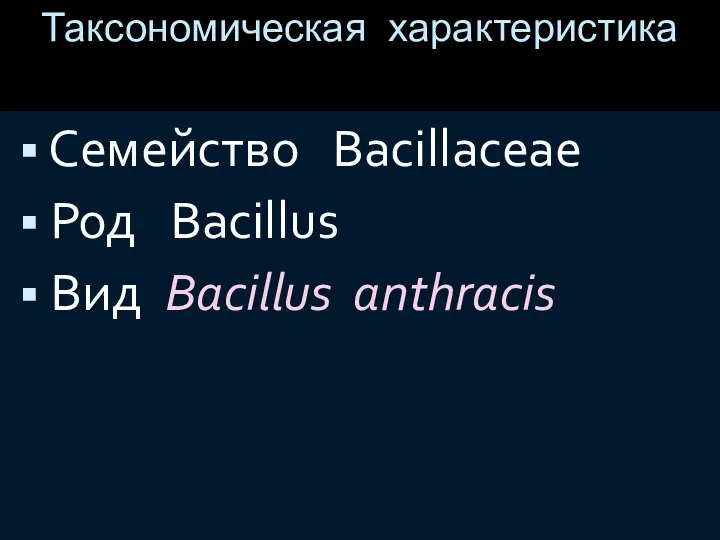 Таксономическая характеристика

▪ Семейство Bacillaceae
▪ Род Bacillus
▪ Вид Bacillus anthracis